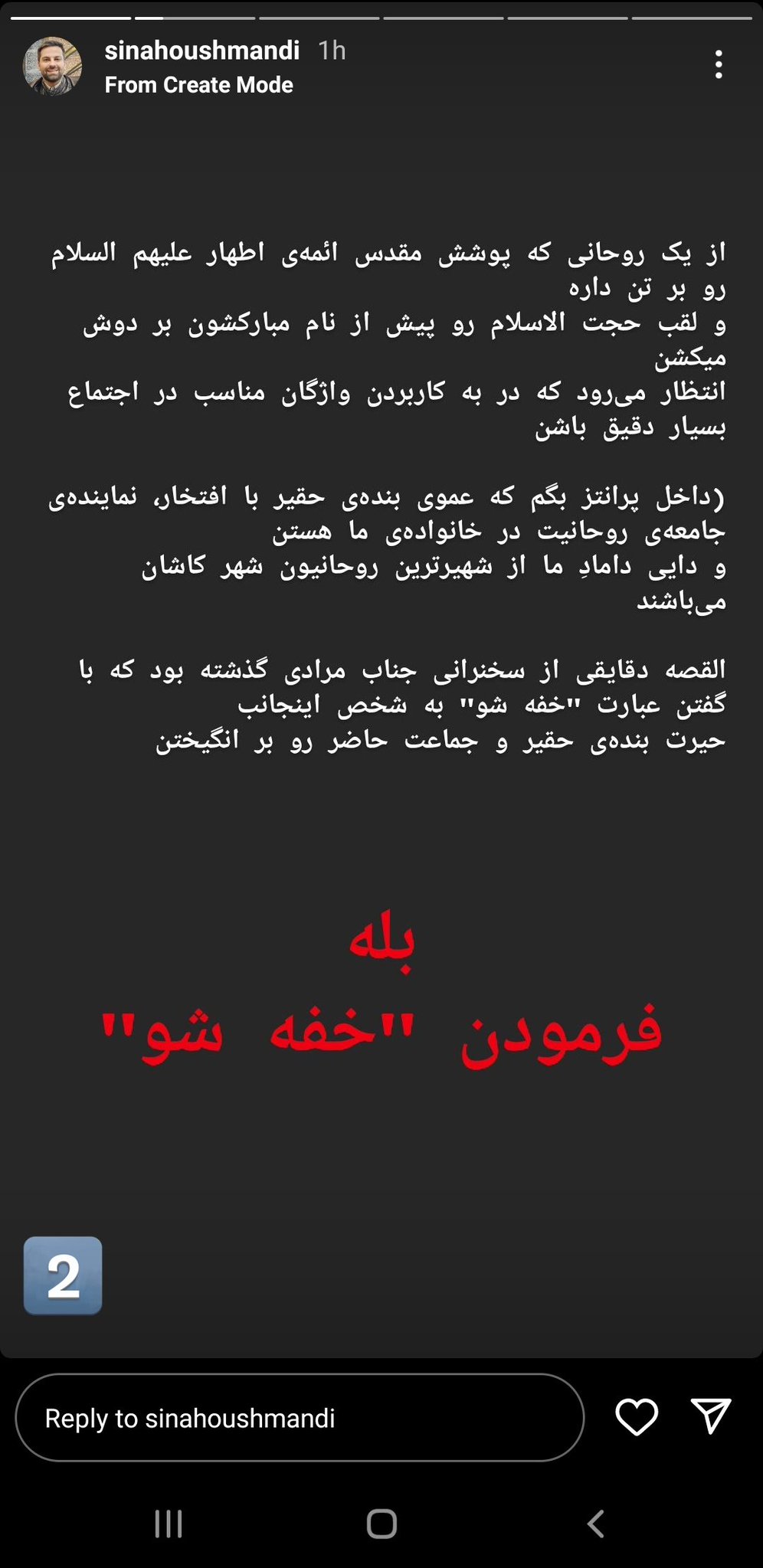 sinahoushmandi 1h
From Create Mode

از یک روحانی که پوشش مقدس ائمه‌ی اطهار علیهم السلام رو بر تن داره
و لقب حجت الاسلام رو پیش از نام مبارکشون بر دوش میکشن
انتظار می‌رود که در به کاربردن واژگان مناسب در اجتماع بسیار دقیق باشن

(داخل پرانتز بگم که عموی بنده‌ی حقیر با افتخار، نماینده‌ی جامعه‌ی روحانیت در خانواده‌ی ما هستن
و دایی دامادِ ما از شهیرترین روحانیون شهر کاشان می‌باشند

القصه دقایقی از سخنرانی جناب مرادی گذشته بود که با گفتن عبارت "خفه شو" به شخص اینجانب
حیرت بنده‌ی حقیر و جماعت حاضر رو بر انگیختن

بله
فرمودن "خفه شو"

2

Reply to sinahoushmandi